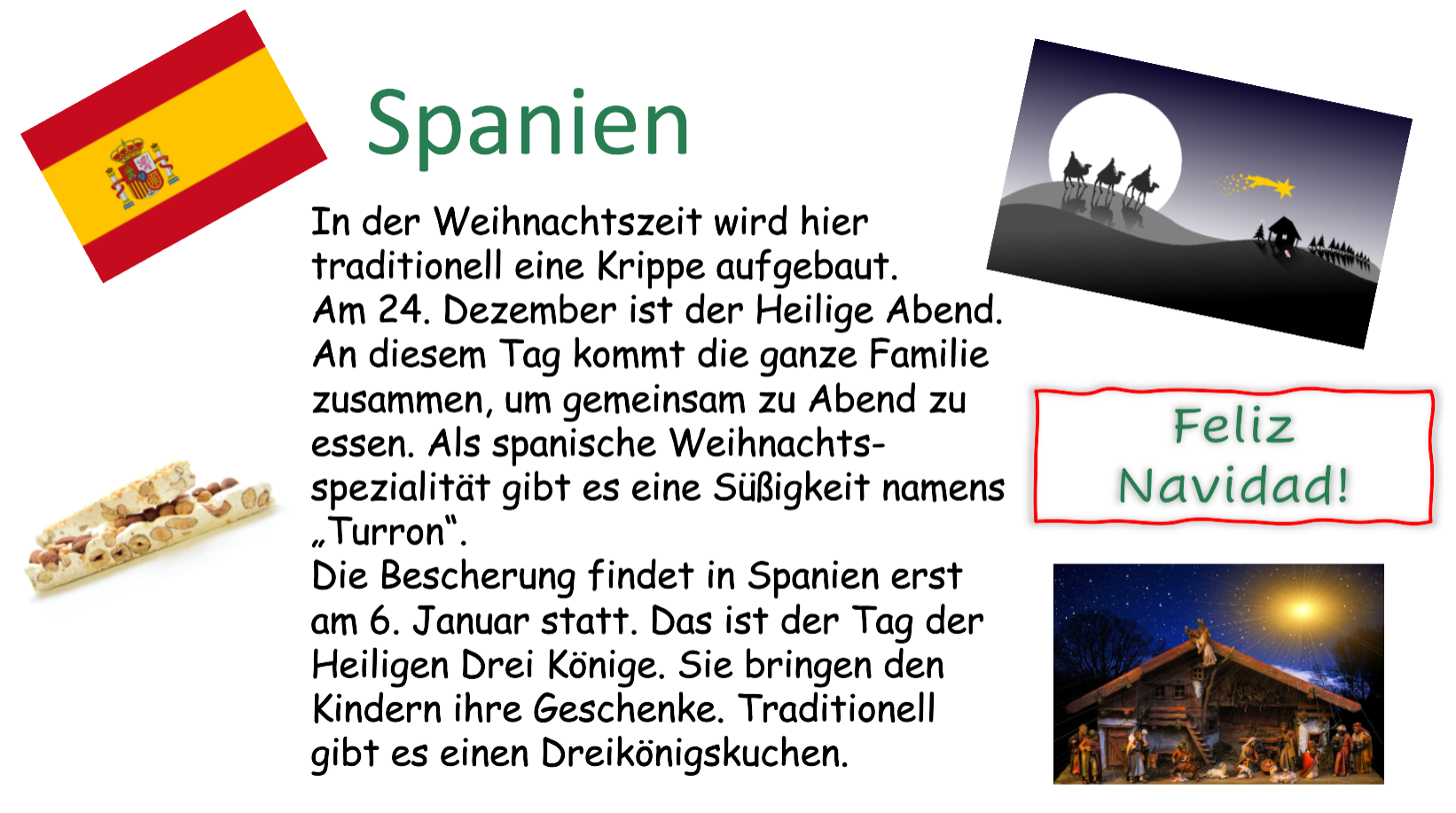 Spanien

In der Weihnachtszeit wird hier traditionell eine Krippe aufgebaut. Am 24. Dezember ist der Heilige Abend. An diesem Tag kommt die ganze Familie zusammen, um gemeinsam zu Abend zu essen. Als spanische Weihnachtsspezialität gibt es eine Süßigkeit namens „Turron“.
Die Bescherung findet in Spanien erst am 6. Januar statt. Das ist der Tag der Heiligen Drei Könige. Sie bringen den Kindern ihre Geschenke. Traditionell gibt es einen Dreikönigskuchen.

Feliz
Navidad!